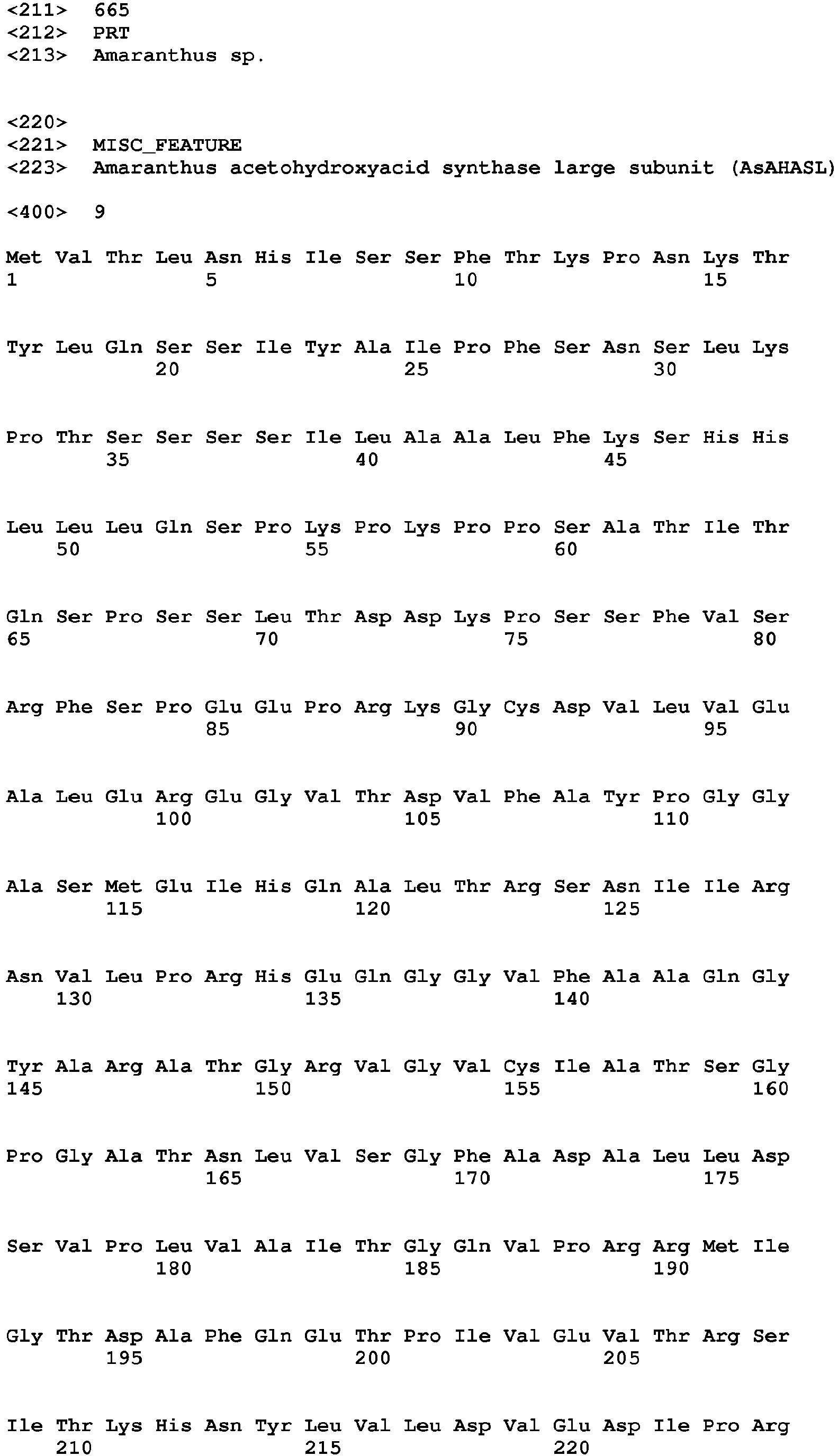 <211> 665
<212> PRT
<213> Amaranthus sp.

<220>
<221> MISC_FEATURE
<223> Amaranthus acetohydroxyacid synthase large subunit (AsAHASL)

<400> 9

Met Val Thr Leu Asn His Ile Ser Ser Phe Thr Lys Pro Asn Lys Thr
1 5 10 15

Tyr Leu Gln Ser Ser Ile Tyr Ala Ile Pro Phe Ser Asn Ser Leu Lys
20 25 30

Pro Thr Ser Ser Ser Ser Ile Leu Ala Ala Leu Phe Lys Ser His His
35 40 45

Leu Leu Leu Gln Ser Pro Lys Pro Lys Pro Pro Ser Ala Thr Ile Thr
50 55 60

Gln Ser Pro Ser Ser Leu Thr Asp Asp Lys Pro Ser Ser Phe Val Ser
65 70 75 80

Arg Phe Ser Pro Glu Glu Pro Arg Lys Gly Cys Asp Val Leu Val Glu
85 90 95

Ala Leu Glu Arg Glu Gly Val Thr Asp Val Phe Ala Tyr Pro Gly Gly
100 105 110

Ala Ser Met Glu Ile His Gln Ala Leu Thr Arg Ser Asn Ile Ile Arg
115 120 125

Asn Val Leu Pro Arg His Glu Gln Gly Gly Val Phe Ala Ala Gln Gly
130 135 140

Tyr Ala Arg Ala Thr Gly Arg Val Gly Val Cys Ile Ala Thr Ser Gly
145 150 155 160

Pro Gly Ala Thr Asn Leu Val Ser Gly Phe Ala Asp Ala Leu Leu Asp
165 170 175

Ser Val Pro Leu Val Ala Ile Thr Gly Gln Val Pro Arg Arg Met Ile
180 185 190

Gly Thr Asp Ala Phe Gln Glu Thr Pro Ile Val Glu Val Thr Arg Ser
195 200 205

Ile Thr Lys His Asn Tyr Leu Val Leu Asp Val Glu Asp Ile Pro Arg
210 215 220